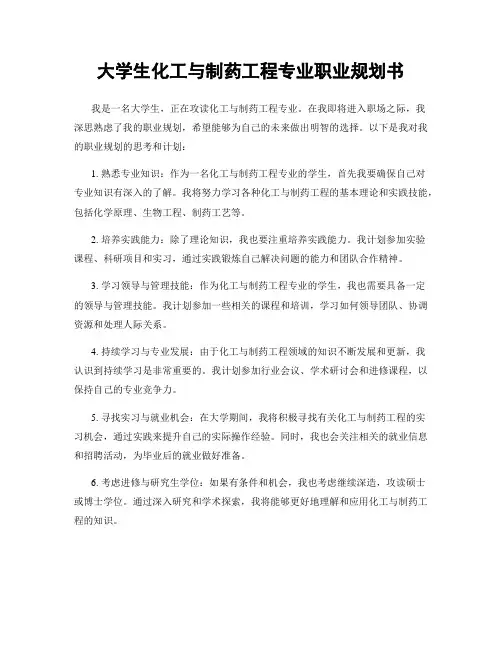 大学生化工与制药工程专业职业规划书

我是一名大学生，正在攻读化工与制药工程专业。在我即将进入职场之际，我深思熟虑了我的职业规划，希望能够为自己的未来做出明智的选择。以下是我对我的职业规划的思考和计划：

1. 熟悉专业知识：作为一名化工与制药工程专业的学生，首先我要确保自己对专业知识有深入的了解。我将努力学习各种化工与制药工程的基本理论和实践技能，包括化学原理、生物工程、制药工艺等。

2. 培养实践能力：除了理论知识，我也要注重培养实践能力。我计划参加实验课程、科研项目和实习，通过实践锻炼自己解决问题的能力和团队合作精神。

3. 学习领导与管理技能：作为化工与制药工程专业的学生，我也需要具备一定的领导与管理技能。我计划参加一些相关的课程和培训，学习如何领导团队、协调资源和处理人际关系。

4. 持续学习与专业发展：由于化工与制药工程领域的知识不断发展和更新，我认识到持续学习是非常重要的。我计划参加行业会议、学术研讨会和进修课程，以保持自己的专业竞争力。

5. 寻找实习与就业机会：在大学期间，我将积极寻找有关化工与制药工程的实习机会，通过实践来提升自己的实际操作经验。同时，我也会关注相关的就业信息和招聘活动，为毕业后的就业做好准备。

6. 考虑进修与研究生学位：如果有条件和机会，我也考虑继续深造，攻读硕士或博士学位。通过深入研究和学术探索，我将能够更好地理解和应用化工与制药工程的知识。